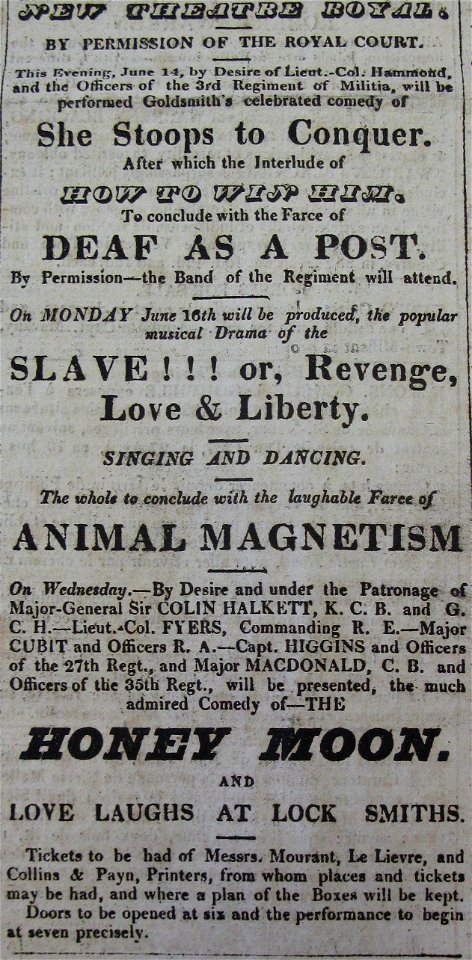 NEW THEATRE ROYAL.

BY PERMISSION OF THE ROYAL COURT.

This Evening, June 14, by Desire of Lieut.-Col. Hammond, and the Officers of the 3rd Regiment of Militia, will be performed Goldsmith's celebrated comedy of

She Stoops to Conquer.

After which the Interlude of

HOW TO WIN HIM.

To conclude with the Farce of

DEAF AS A POST.

By Permission—the Band of the Regiment will attend.

On MONDAY June 16th will be produced, the popular musical Drama of the

SLAVE ! ! ! or, Revenge, Love & Liberty.

SINGING AND DANCING.

The whole to conclude with the laughable Farce of

ANIMAL MAGNETISM

On Wednesday.—By Desire and under the Patronage of Major-General Sir COLIN HALKETT, K. C. B. and G. C. H.—Lieut.-Col. FYERS, Commanding R. E.—Major CUBIT and Officers R. A.—Capt. HIGGINS and Officers of the 27th Regt., and Major MACDONALD, C. B. and Officers of the 35th Regt., will be presented, the much admired Comedy of—THE

HONEY MOON.

AND

LOVE LAUGHS AT LOCK SMITHS.

Tickets to be had of Messrs. Mourant, Le Lievre, and Collins & Payn, Printers, from whom places and tickets may be had, and where a plan of the Boxes will be kept.

Doors to be opened at six and the performance to begin at seven precisely.